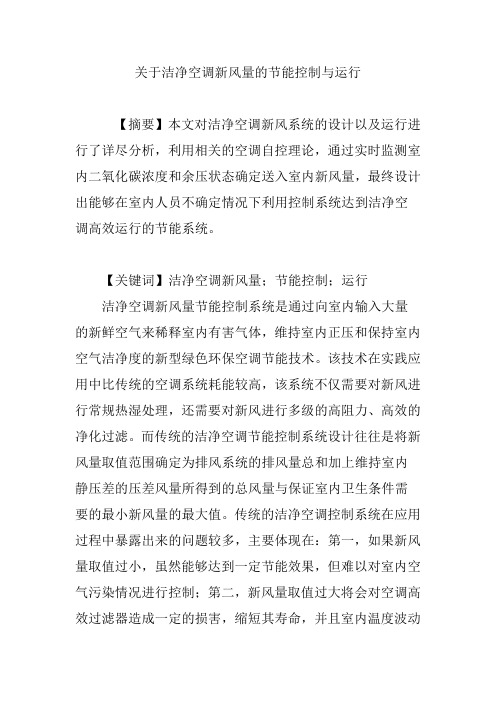 关于洁净空调新风量的节能控制与运行

【摘要】本文对洁净空调新风系统的设计以及运行进行了详尽分析，利用相关的空调自控理论，通过实时监测室内二氧化碳浓度和余压状态确定送入室内新风量，最终设计出能够在室内人员不确定情况下利用控制系统达到洁净空调高效运行的节能系统。

【关键词】洁净空调新风量；节能控制；运行

洁净空调新风量节能控制系统是通过向室内输入大量的新鲜空气来稀释室内有害气体，维持室内正压和保持室内空气洁净度的新型绿色环保空调节能技术。该技术在实践应用中比传统的空调系统耗能较高，该系统不仅需要对新风进行常规热湿处理，还需要对新风进行多级的高阻力、高效的净化过滤。而传统的洁净空调节能控制系统设计往往是将新风量取值范围确定为排风系统的排风量总和加上维持室内静压差的压差风量所得到的总风量与保证室内卫生条件需要的最小新风量的最大值。传统的洁净空调控制系统在应用过程中暴露出来的问题较多，主要体现在：第一，如果新风量取值过小，虽然能够达到一定节能效果，但难以对室内空气污染情况进行控制；第二，新风量取值过大将会对空调高效过滤器造成一定的损害，缩短其寿命，并且室内温度波动